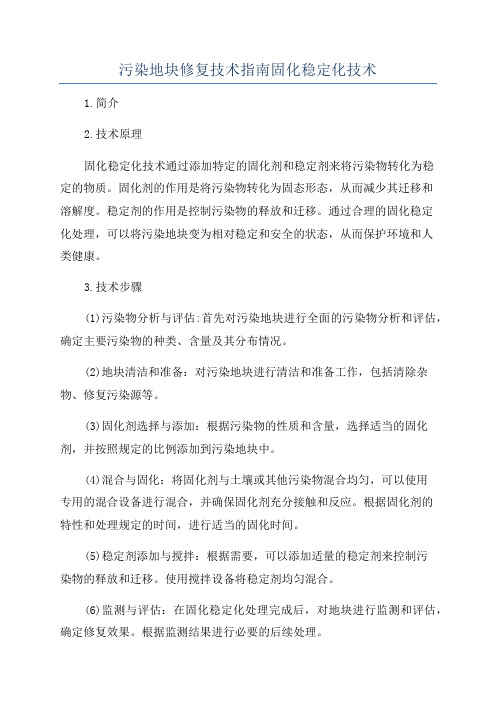 污染地块修复技术指南固化稳定化技术

1.简介

2.技术原理

固化稳定化技术通过添加特定的固化剂和稳定剂来将污染物转化为稳定的物质。固化剂的作用是将污染物转化为固态形态，从而减少其迁移和溶解度。稳定剂的作用是控制污染物的释放和迁移。通过合理的固化稳定化处理，可以将污染地块变为相对稳定和安全的状态，从而保护环境和人类健康。

3.技术步骤

(1)污染物分析与评估:首先对污染地块进行全面的污染物分析和评估，确定主要污染物的种类、含量及其分布情况。

(2)地块清洁和准备：对污染地块进行清洁和准备工作，包括清除杂物、修复污染源等。

(3)固化剂选择与添加：根据污染物的性质和含量，选择适当的固化剂，并按照规定的比例添加到污染地块中。

(4)混合与固化：将固化剂与土壤或其他污染物混合均匀，可以使用专用的混合设备进行混合，并确保固化剂充分接触和反应。根据固化剂的特性和处理规定的时间，进行适当的固化时间。

(5)稳定剂添加与搅拌：根据需要，可以添加适量的稳定剂来控制污染物的释放和迁移。使用搅拌设备将稳定剂均匀混合。

(6)监测与评估：在固化稳定化处理完成后，对地块进行监测和评估，确定修复效果。根据监测结果进行必要的后续处理。